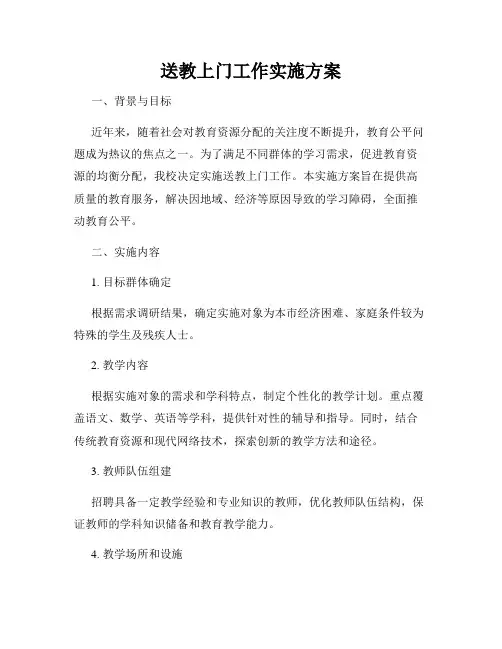 送教上门工作实施方案

一、背景与目标

近年来，随着社会对教育资源分配的关注度不断提升，教育公平问题成为热议的焦点之一。为了满足不同群体的学习需求，促进教育资源的均衡分配，我校决定实施送教上门工作。本实施方案旨在提供高质量的教育服务，解决因地域、经济等原因导致的学习障碍，全面推动教育公平。

二、实施内容

1. 目标群体确定

根据需求调研结果，确定实施对象为本市经济困难、家庭条件较为特殊的学生及残疾人士。

2. 教学内容

根据实施对象的需求和学科特点，制定个性化的教学计划。重点覆盖语文、数学、英语等学科，提供针对性的辅导和指导。同时，结合传统教育资源和现代网络技术，探索创新的教学方法和途径。

3. 教师队伍组建

招聘具备一定教学经验和专业知识的教师，优化教师队伍结构，保证教师的学科知识储备和教育教学能力。

4. 教学场所和设施